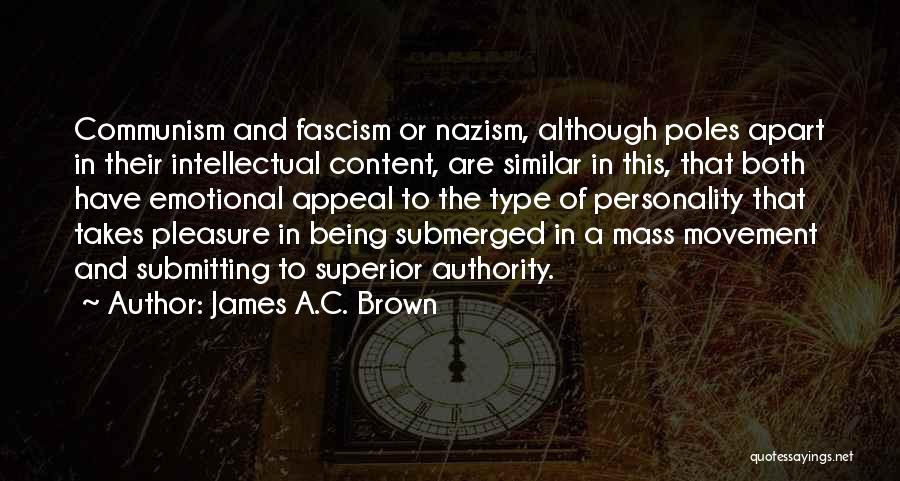 Communism and fascism or nazism, although poles apart in their intellectual content, are similar in this, that both have emotional appeal to the type of personality that takes pleasure in being submerged in a mass movement and submitting to superior authority.

~ Author: James A.C. Brown

quotessayings.net